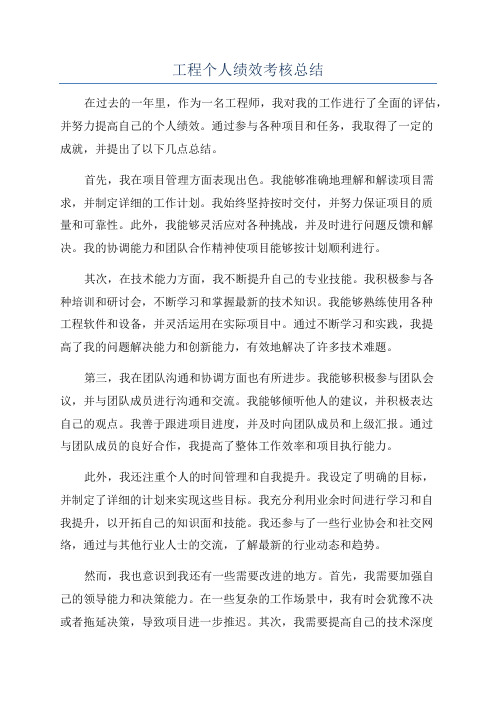 工程个人绩效考核总结

在过去的一年里，作为一名工程师，我对我的工作进行了全面的评估，并努力提高自己的个人绩效。通过参与各种项目和任务，我取得了一定的成就，并提出了以下几点总结。

首先，我在项目管理方面表现出色。我能够准确地理解和解读项目需求，并制定详细的工作计划。我始终坚持按时交付，并努力保证项目的质量和可靠性。此外，我能够灵活应对各种挑战，并及时进行问题反馈和解决。我的协调能力和团队合作精神使项目能够按计划顺利进行。

其次，在技术能力方面，我不断提升自己的专业技能。我积极参与各种培训和研讨会，不断学习和掌握最新的技术知识。我能够熟练使用各种工程软件和设备，并灵活运用在实际项目中。通过不断学习和实践，我提高了我的问题解决能力和创新能力，有效地解决了许多技术难题。

第三，我在团队沟通和协调方面也有所进步。我能够积极参与团队会议，并与团队成员进行沟通和交流。我能够倾听他人的建议，并积极表达自己的观点。我善于跟进项目进度，并及时向团队成员和上级汇报。通过与团队成员的良好合作，我提高了整体工作效率和项目执行能力。

此外，我还注重个人的时间管理和自我提升。我设定了明确的目标，并制定了详细的计划来实现这些目标。我充分利用业余时间进行学习和自我提升，以开拓自己的知识面和技能。我还参与了一些行业协会和社交网络，通过与其他行业人士的交流，了解最新的行业动态和趋势。

然而，我也意识到我还有一些需要改进的地方。首先，我需要加强自己的领导能力和决策能力。在一些复杂的工作场景中，我有时会犹豫不决或者拖延决策，导致项目进一步推迟。其次，我需要提高自己的技术深度